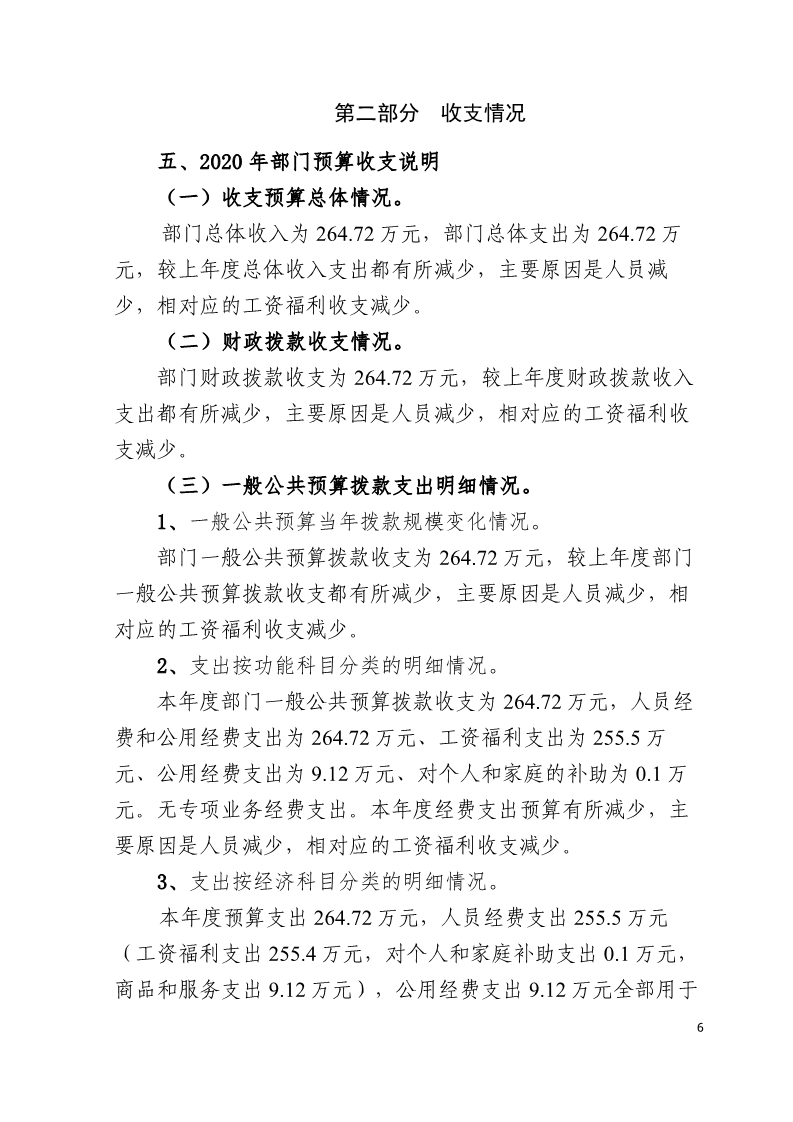 第二部分　收支情况

五、2020 年部门预算收支说明

（一）收支预算总体情况。

部门总体收入为 264.72 万元，部门总体支出为 264.72 万元，较上年度总体收入支出都有所减少，主要原因是人员减少，相对应的工资福利收支减少。

（二）财政拨款收支情况。

部门财政拨款收支为 264.72 万元，较上年度财政拨款收入支出都有所减少，主要原因是人员减少，相对应的工资福利收支减少。

（三）一般公共预算拨款支出明细情况。

1、一般公共预算当年拨款规模变化情况。

部门一般公共预算拨款收支为 264.72 万元，较上年度部门一般公共预算拨款收支都有所减少，主要原因是人员减少，相对应的工资福利收支减少。

2、支出按功能科目分类的明细情况。

本年度部门一般公共预算拨款收支为 264.72 万元，人员经费和公用经费支出为 264.72 万元、工资福利支出为 255.5 万元、公用经费支出为 9.12 万元、对个人和家庭的补助为 0.1 万元。无专项业务经费支出。本年度经费支出预算有所减少，主要原因是人员减少，相对应的工资福利收支减少。

3、支出按经济科目分类的明细情况。

本年度预算支出 264.72 万元，人员经费支出 255.5 万元（工资福利支出 255.4 万元，对个人和家庭补助支出 0.1 万元，商品和服务支出 9.12 万元），公用经费支出 9.12 万元全部用于

6